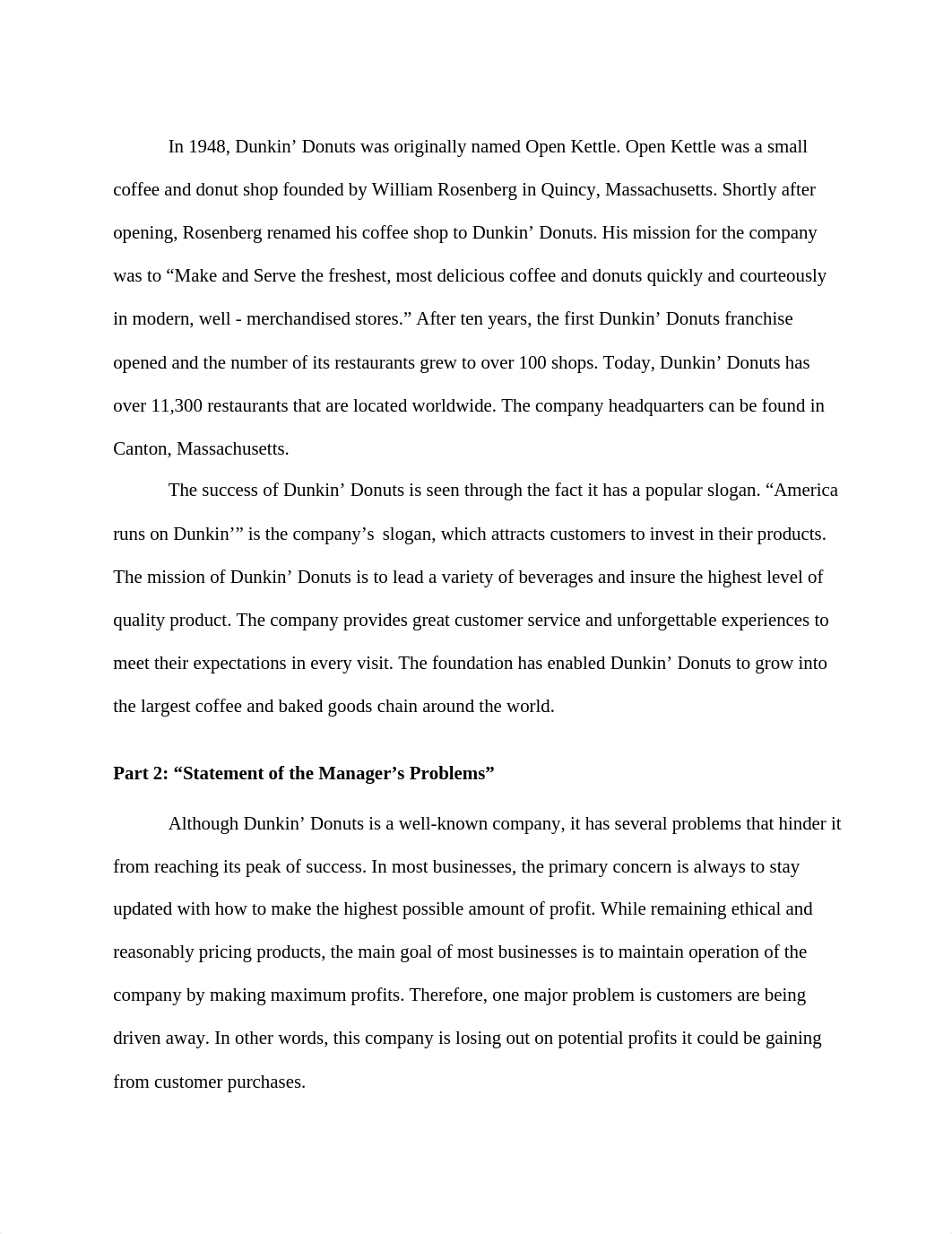 In 1948, Dunkin’ Donuts was originally named Open Kettle. Open Kettle was a small coffee and donut shop founded by William Rosenberg in Quincy, Massachusetts. Shortly after opening, Rosenberg renamed his coffee shop to Dunkin’ Donuts. His mission for the company was to “Make and Serve the freshest, most delicious coffee and donuts quickly and courteously in modern, well - merchandised stores.” After ten years, the first Dunkin’ Donuts franchise opened and the number of its restaurants grew to over 100 shops. Today, Dunkin’ Donuts has over 11,300 restaurants that are located worldwide. The company headquarters can be found in Canton, Massachusetts.

The success of Dunkin’ Donuts is seen through the fact it has a popular slogan. “America runs on Dunkin’” is the company’s slogan, which attracts customers to invest in their products. The mission of Dunkin’ Donuts is to lead a variety of beverages and insure the highest level of quality product. The company provides great customer service and unforgettable experiences to meet their expectations in every visit. The foundation has enabled Dunkin’ Donuts to grow into the largest coffee and baked goods chain around the world.

Part 2: “Statement of the Manager’s Problems”

Although Dunkin’ Donuts is a well-known company, it has several problems that hinder it from reaching its peak of success. In most businesses, the primary concern is always to stay updated with how to make the highest possible amount of profit. While remaining ethical and reasonably pricing products, the main goal of most businesses is to maintain operation of the company by making maximum profits. Therefore, one major problem is customers are being driven away. In other words, this company is losing out on potential profits it could be gaining from customer purchases.